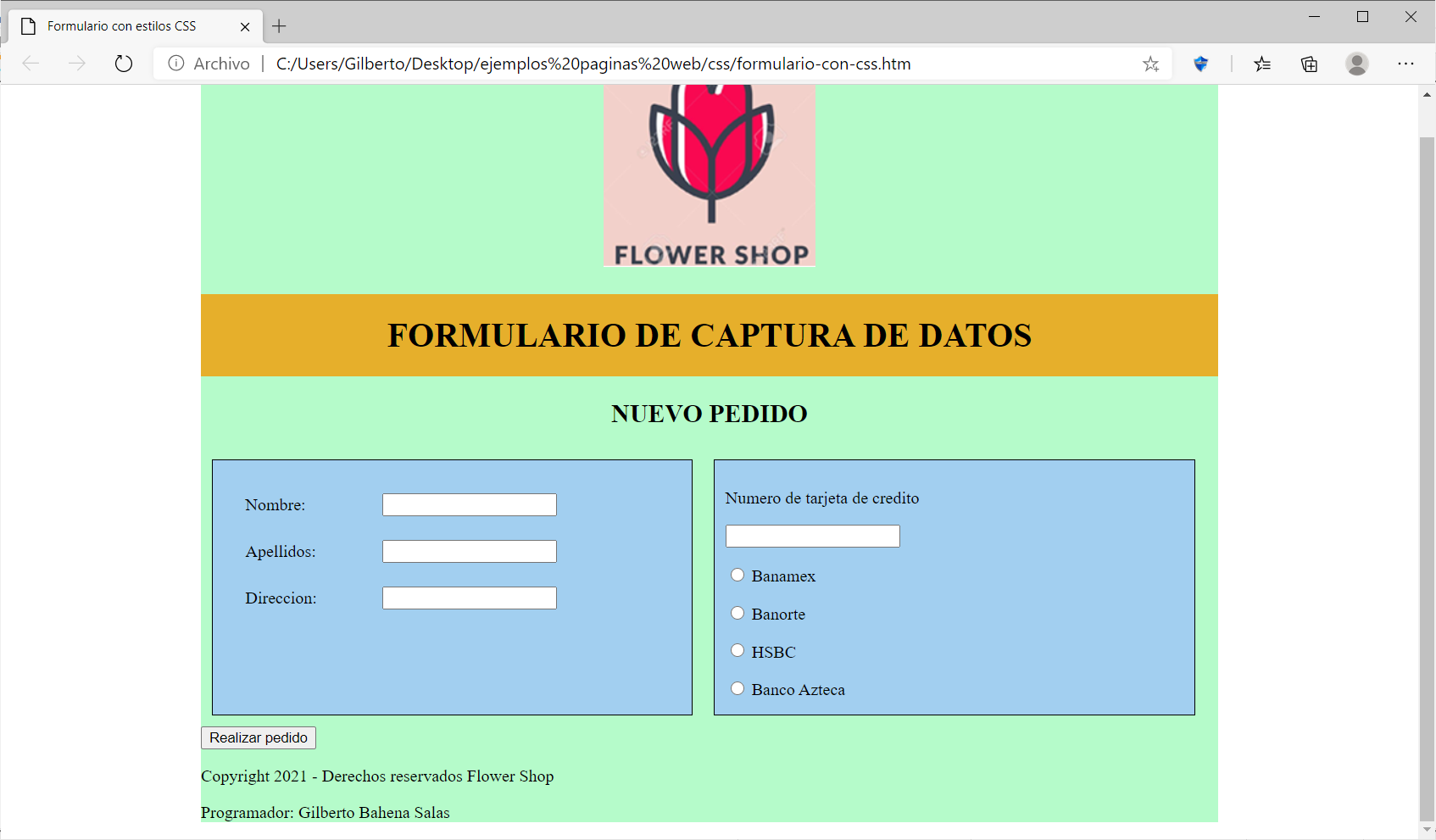 Formulario con estilos CSS

Archivo | C:/Users/Gilberto/Desktop/ejemplos%20paginas%20web/css/formulario-con-css.htm

FLOWER SHOP

FORMULARIO DE CAPTURA DE DATOS

NUEVO PEDIDO

Nombre:

Apellidos:

Direccion:

Numero de tarjeta de credito

Banamex

Banorte

HSBC

Banco Azteca

Realizar pedido

Copyright 2021 - Derechos reservados Flower Shop

Programador: Gilberto Bahena Salas